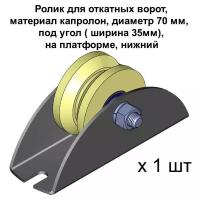 Ролик для откатных ворот, материал капролон, диаметр 70 мм, под угол ( ширина 35мм), на платформе, нижний

х 1 шт